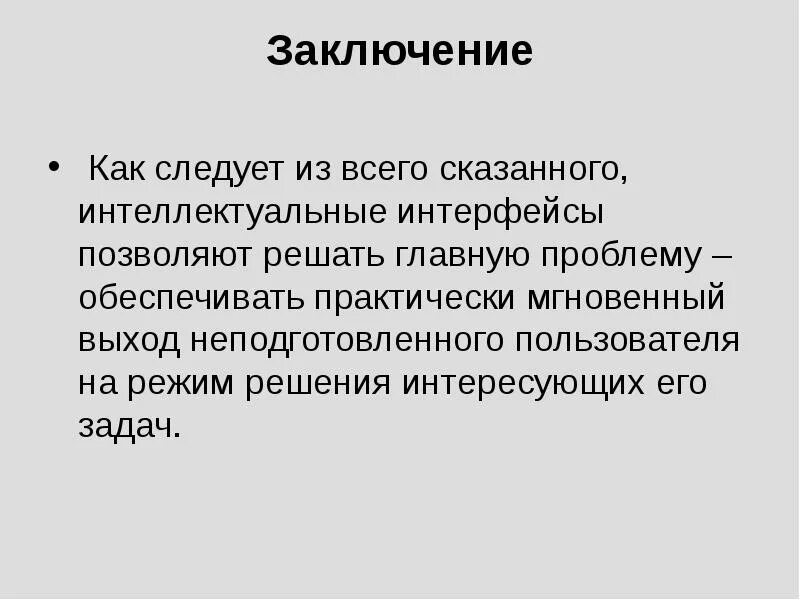 Заключение

• Как следует из всего сказанного, интеллектуальные интерфейсы позволяют решать главную проблему – обеспечивать практически мгновенный выход неподготовленного пользователя на режим решения интересующих его задач.